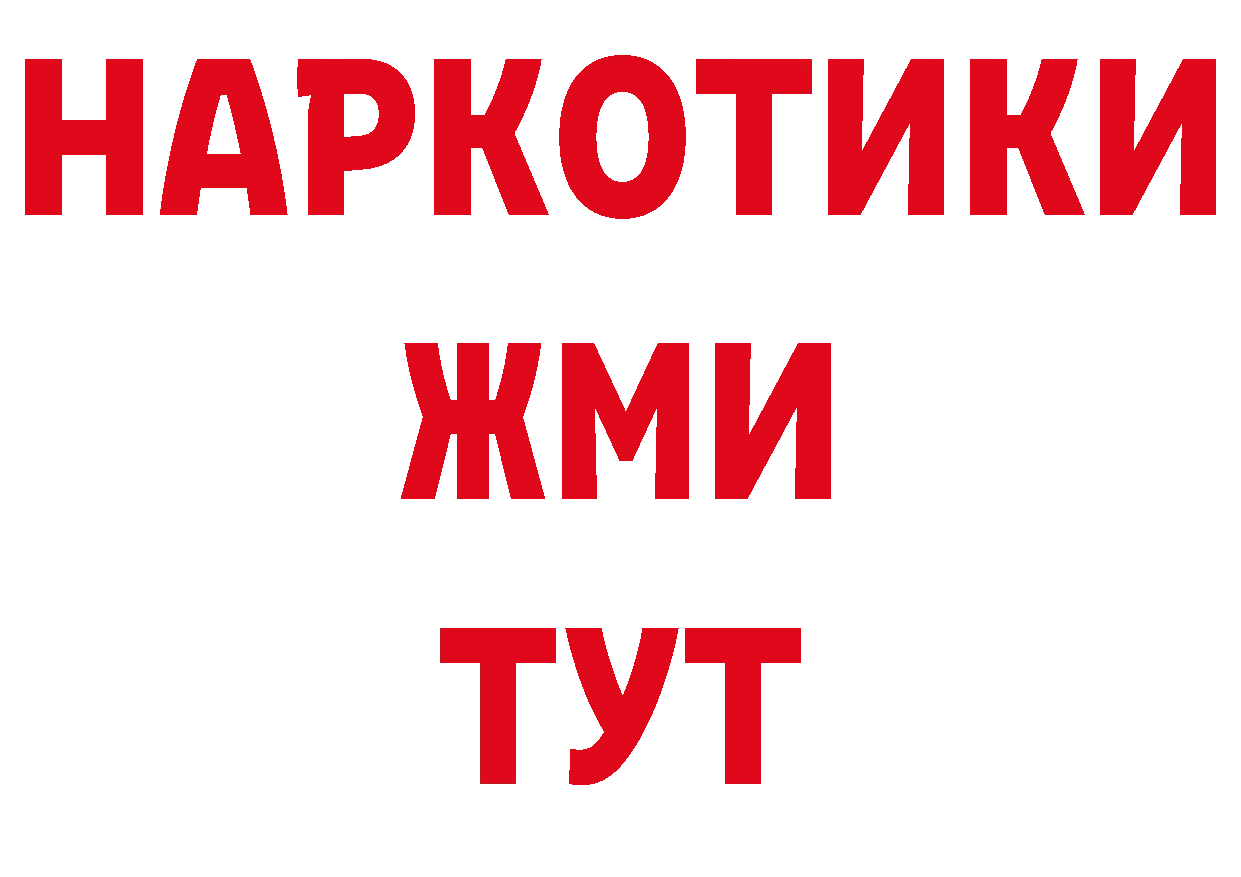 НАРКОТИКИ
ЖМИ
ТУТ